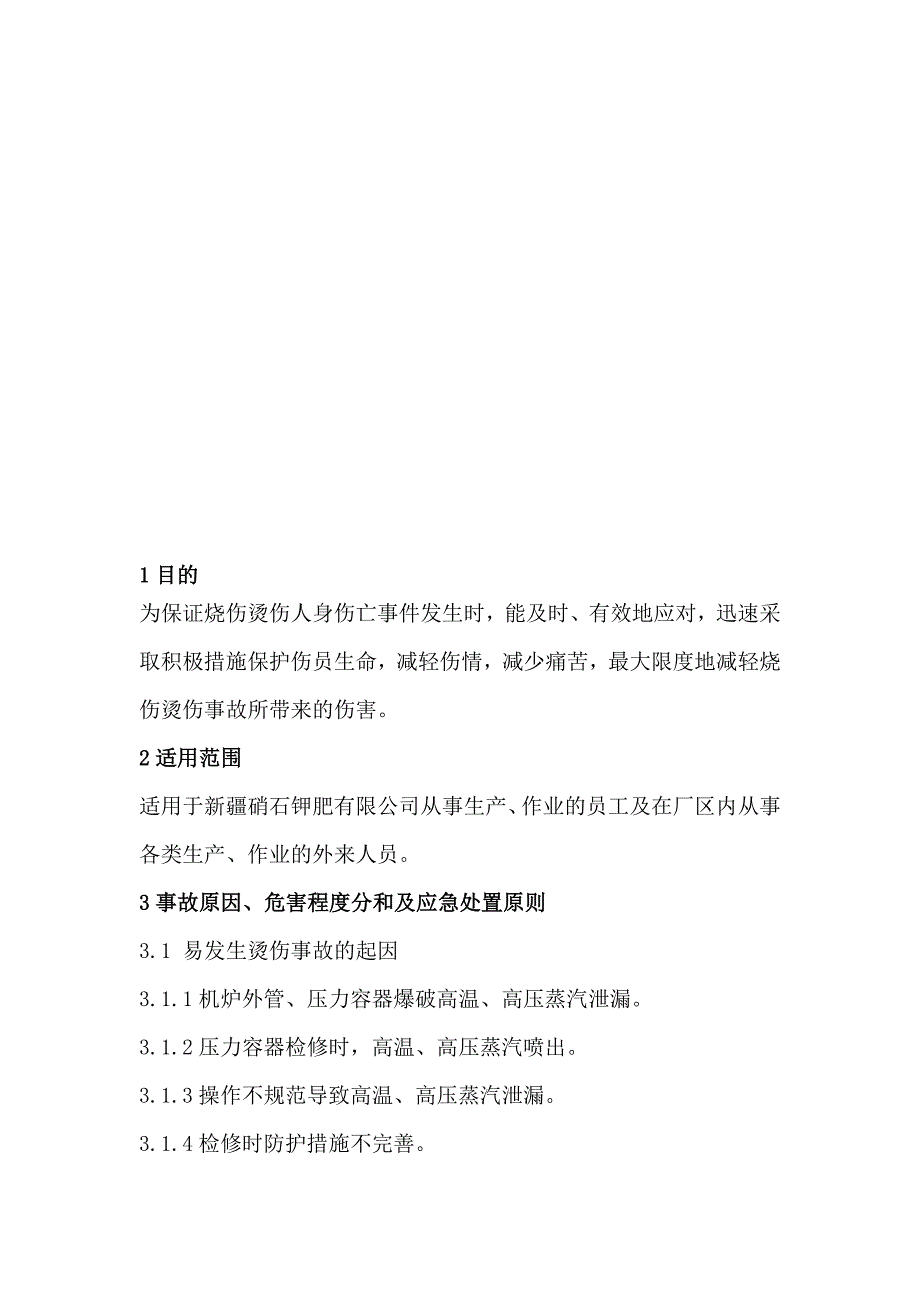 1 目的

为保证烧伤烫伤人身伤亡事件发生时，能及时、有效地应对，迅速采取积极措施保护伤员生命，减轻伤情，减少痛苦，最大限度地减轻烧伤烫伤事故所带来的伤害。

2 适用范围

适用于新疆硝石钾肥有限公司从事生产、作业的员工及在厂区内从事各类生产、作业的外来人员。

3 事故原因、危害程度分和及应急处置原则

3.1 易发生烫伤事故的起因

3.1.1 机炉外管、压力容器爆破高温、高压蒸汽泄漏。

3.1.2 压力容器检修时，高温、高压蒸汽喷出。

3.1.3 操作不规范导致高温、高压蒸汽泄漏。

3.1.4 检修时防护措施不完善。